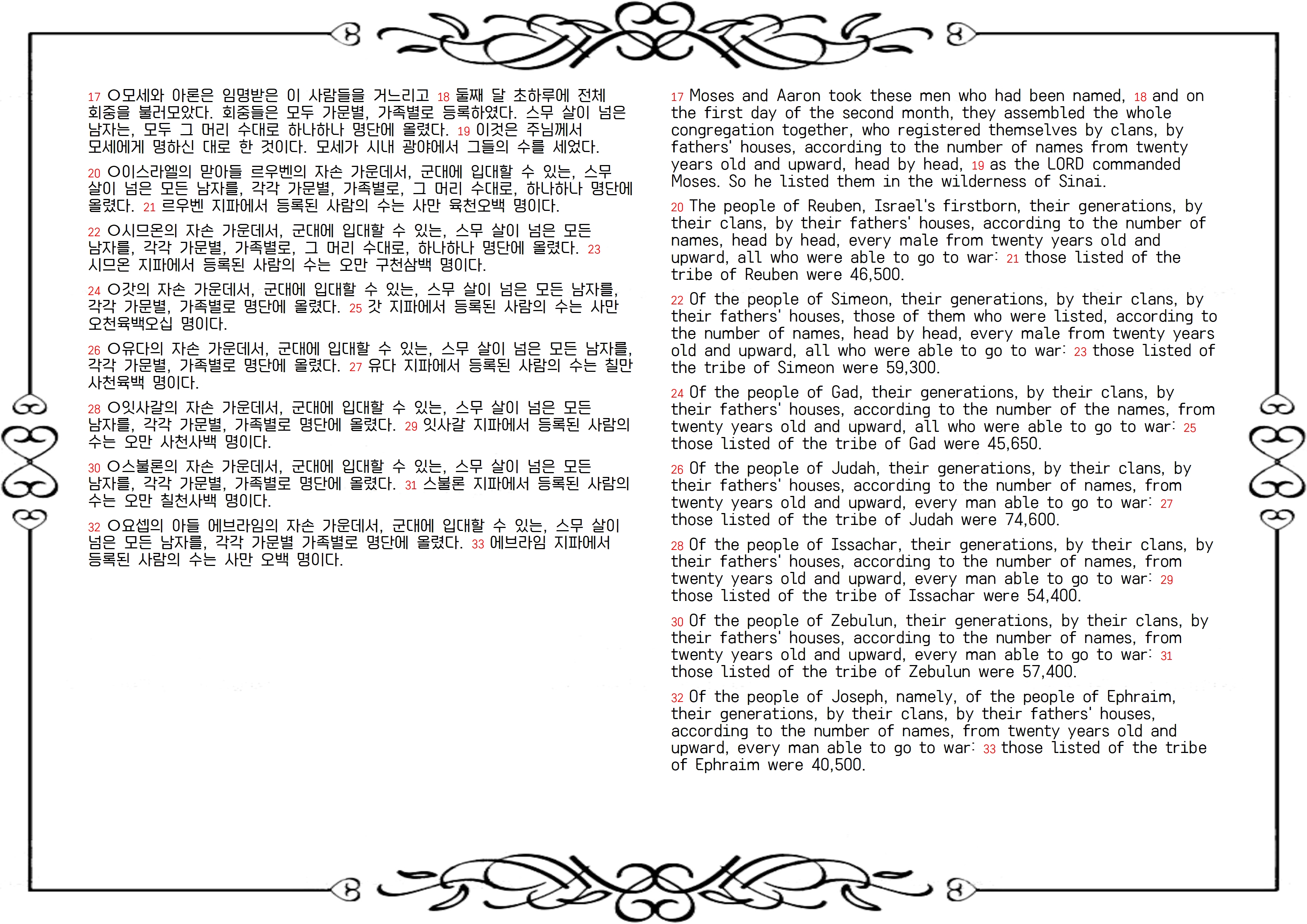 17 ○모세와 아론은 임명받은 이 사람들을 거느리고 18 둘째 달 초하루에 전체 회중을 불러모았다. 회중들은 모두 가문별, 가족별로 등록하였다. 스무 살이 넘은 남자는, 모두 그 머리 수대로 하나하나 명단에 올렸다. 19 이것은 주님께서 모세에게 명하신 대로 한 것이다. 모세가 시내 광야에서 그들의 수를 세었다.

20 ○이스라엘의 맏아들 르우벤의 자손 가운데서, 군대에 입대할 수 있는, 스무 살이 넘은 모든 남자를, 각각 가문별, 가족별로, 그 머리 수대로, 하나하나 명단에 올렸다. 21 르우벤 지파에서 등록된 사람의 수는 사만 육천오백 명이다.

22 ○시므온의 자손 가운데서, 군대에 입대할 수 있는, 스무 살이 넘은 모든 남자를, 각각 가문별, 가족별로, 그 머리 수대로, 하나하나 명단에 올렸다. 23 시므온 지파에서 등록된 사람의 수는 오만 구천삼백 명이다.

24 ○갓의 자손 가운데서, 군대에 입대할 수 있는, 스무 살이 넘은 모든 남자를, 각각 가문별, 가족별로 명단에 올렸다. 25 갓 지파에서 등록된 사람의 수는 사만 오천육백오십 명이다.

26 ○유다의 자손 가운데서, 군대에 입대할 수 있는, 스무 살이 넘은 모든 남자를, 각각 가문별, 가족별로 명단에 올렸다. 27 유다 지파에서 등록된 사람의 수는 칠만 사천육백 명이다.

28 ○잇사갈의 자손 가운데서, 군대에 입대할 수 있는, 스무 살이 넘은 모든 남자를, 각각 가문별, 가족별로 명단에 올렸다. 29 잇사갈 지파에서 등록된 사람의 수는 오만 사천사백 명이다.

30 ○스불론의 자손 가운데서, 군대에 입대할 수 있는, 스무 살이 넘은 모든 남자를, 각각 가문별, 가족별로 명단에 올렸다. 31 스불론 지파에서 등록된 사람의 수는 오만 칠천사백 명이다.

32 ○요셉의 아들 에브라임의 자손 가운데서, 군대에 입대할 수 있는, 스무 살이 넘은 모든 남자를, 각각 가문별 가족별로 명단에 올렸다. 33 에브라임 지파에서 등록된 사람의 수는 사만 오백 명이다.

17 Moses and Aaron took these men who had been named, 18 and on the first day of the second month, they assembled the whole congregation together, who registered themselves by clans, by fathers' houses, according to the number of names from twenty years old and upward, head by head, 19 as the LORD commanded Moses. So he listed them in the wilderness of Sinai.

20 The people of Reuben, Israel's firstborn, their generations, by their clans, by their fathers' houses, according to the number of names, head by head, every male from twenty years old and upward, all who were able to go to war: 21 those listed of the tribe of Reuben were 46,500.

22 Of the people of Simeon, their generations, by their clans, by their fathers' houses, those of them who were listed, according to the number of names, head by head, every male from twenty years old and upward, all who were able to go to war: 23 those listed of the tribe of Simeon were 59,300.

24 Of the people of Gad, their generations, by their clans, by their fathers' houses, according to the number of the names, from twenty years old and upward, all who were able to go to war: 25 those listed of the tribe of Gad were 45,650.

26 Of the people of Judah, their generations, by their clans, by their fathers' houses, according to the number of names, from twenty years old and upward, every man able to go to war: 27 those listed of the tribe of Judah were 74,600.

28 Of the people of Issachar, their generations, by their clans, by their fathers' houses, according to the number of names, from twenty years old and upward, every man able to go to war: 29 those listed of the tribe of Issachar were 54,400.

30 Of the people of Zebulun, their generations, by their clans, by their fathers' houses, according to the number of names, from twenty years old and upward, every man able to go to war: 31 those listed of the tribe of Zebulun were 57,400.

32 Of the people of Joseph, namely, of the people of Ephraim, their generations, by their clans, by their fathers' houses, according to the number of names, from twenty years old and upward, every man able to go to war: 33 those listed of the tribe of Ephraim were 40,500.